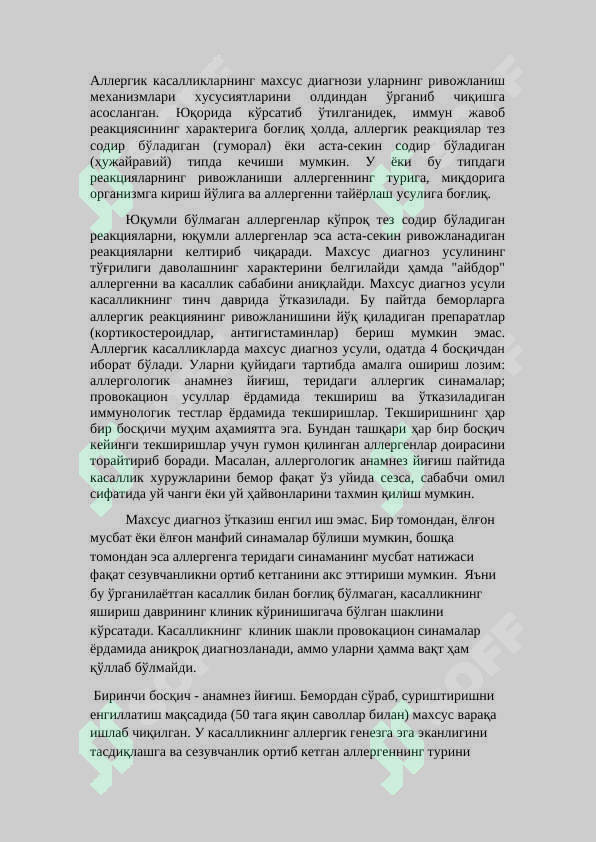 Аллергик касалликларнинг махсус диагнози уларнинг ривожланиш механизмлари хусусиятларини олдиндан ўрганиб чиқишга асосланган. Юқорида кўрсатиб ўтилганидек, иммун жавоб реакциясининг характерига боғлиқ ҳолда, аллергик реакциялар тез содир бўладиган (гуморал) ёки аста-секин содир бўладиган (ҳужайравий) типда кечиши мумкин. У ёки бу типдаги реакцияларнинг ривожланиши аллергеннинг турига, миқдорига организмга кириш йўлига ва аллергенни тайёрлаш усулига боғлиқ.

Юқумли бўлмаган аллергенлар кўпроқ тез содир бўладиган реакцияларни, юқумли аллергенлар эса аста-секин ривожланадиган реакцияларни келтириб чиқаради. Махсус диагноз усулининг тўғрилиги даволашнинг характерини белгилайди ҳамда "айбдор" аллергенни ва касаллик сабабини аниқлайди. Махсус диагноз усули касалликнинг тинч даврида ўтказилади. Бу пайтда беморларга аллергик реакциянинг ривожланишини йўқ қиладиган препаратлар (кортикостероидлар, антигистаминлар) бериш мумкин эмас. Аллергик касалликларда махсус диагноз усули, одатда 4 босқичдан иборат бўлади. Уларни қуйидаги тартибда амалга ошириш лозим: аллергологик анамнез йиғиш, теридаги аллергик синамалар; провокацион усуллар ёрдамида текшириш ва ўтказиладиган иммунологик тестлар ёрдамида текширишлар. Текширишнинг ҳар бир босқичи муҳим аҳамиятга эга. Бундан ташқари ҳар бир босқич кейинги текширишлар учун гумон қилинган аллергенлар доирасини торайтириб боради. Масалан, аллергологик анамнез йиғиш пайтида касаллик хуружларини бемор фақат ўз уйида сезса, сабабчи омил сифатида уй чанги ёки уй ҳайвонларини тахмин қилиш мумкин.

Махсус диагноз ўтказиш енгил иш эмас. Бир томондан, ёлғон мусбат ёки ёлғон манфий синамалар бўлиши мумкин, бошқа томондан эса аллергенга теридаги синаманинг мусбат натижаси фақат сезувчанликни ортиб кетганини акс эттириши мумкин. Яъни бу ўрганилаётган касаллик билан боғлиқ бўлмаган, касалликнинг яшириш даврининг клиник кўринишигача бўлган шаклини кўрсатади. Касалликнинг клиник шакли провокацион синамалар ёрдамида аниқроқ диагнозланади, аммо уларни ҳамма вақт ҳам қўллаб бўлмайди.

Биринчи босқич - анамнез йиғиш. Бемордан сўраб, суриштиришни енгиллатиш мақсадида (50 тага яқин саволлар билан) махсус варақа ишлаб чиқилган. У касалликнинг аллергик генезга эга эканлигини тасдиқлашга ва сезувчанлик ортиб кетган аллергеннинг турини